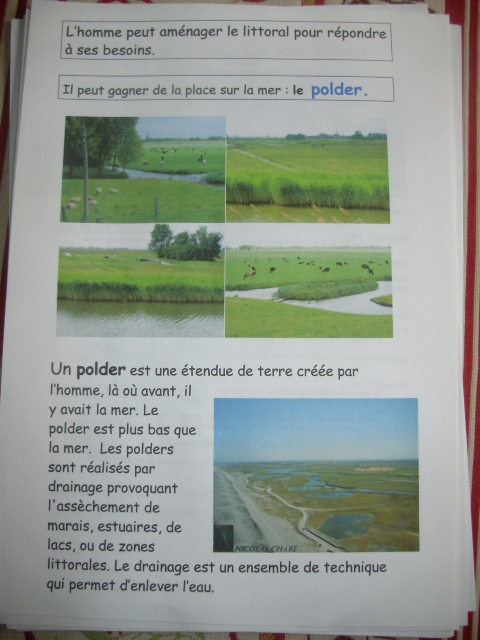 L'homme peut aménager le littoral pour répondre à ses besoins.

Il peut gagner de la place sur la mer : le polder.

Un polder est une étendue de terre créée par l'homme, là où avant, il y avait la mer. Le polder est plus bas que la mer. Les polders sont réalisés par drainage provoquant l'assèchement de marais, estuaires, de lacs, ou de zones littorales. Le drainage est un ensemble de technique qui permet d'enlever l'eau.

NICOLAS CHABE